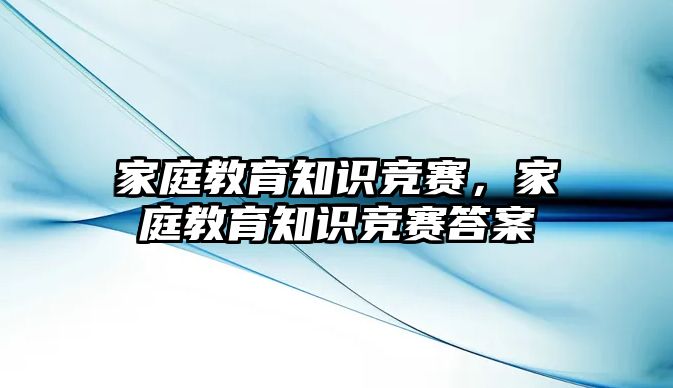 家庭教育知识竞赛，家庭教育知识竞赛答案